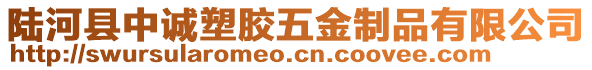 陆河县中诚塑胶五金制品有限公司
http://swursularomeo.cn.coovee.com